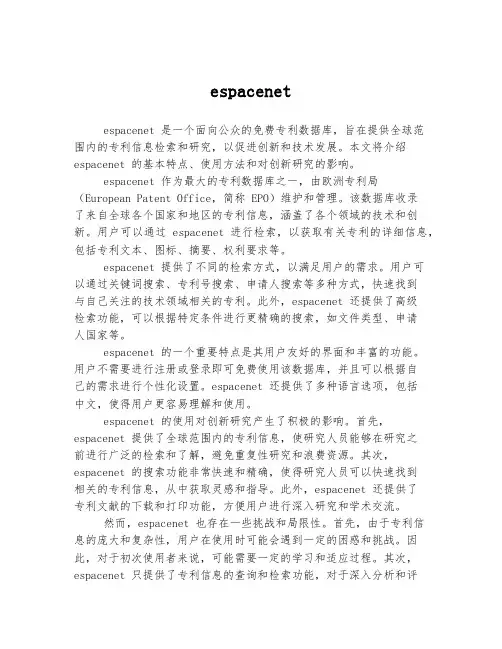 espacenet

espacenet 是一个面向公众的免费专利数据库，旨在提供全球范围内的专利信息检索和研究，以促进创新和技术发展。本文将介绍 espacenet 的基本特点、使用方法和对创新研究的影响。

espacenet 作为最大的专利数据库之一，由欧洲专利局（European Patent Office，简称 EPO）维护和管理。该数据库收录了来自全球各个国家和地区的专利信息，涵盖了各个领域的技术和创新。用户可以通过 espacenet 进行检索，以获取有关专利的详细信息，包括专利文本、图标、摘要、权利要求等。

espacenet 提供了不同的检索方式，以满足用户的需求。用户可以通过关键词搜索、专利号搜索、申请人搜索等多种方式，快速找到与自己关注的技术领域相关的专利。此外，espacenet 还提供了高级检索功能，可以根据特定条件进行更精确的搜索，如文件类型、申请人国家等。

espacenet 的一个重要特点是其用户友好的界面和丰富的功能。用户不需要进行注册或登录即可免费使用该数据库，并且可以根据自己的需求进行个性化设置。espacenet 还提供了多种语言选项，包括中文，使得用户更容易理解和使用。

espacenet 的使用对创新研究产生了积极的影响。首先，espacenet 提供了全球范围内的专利信息，使研究人员能够在研究之前进行广泛的检索和了解，避免重复性研究和浪费资源。其次，espacenet 的搜索功能非常快速和精确，使得研究人员可以快速找到相关的专利信息，从中获取灵感和指导。此外，espacenet 还提供了专利文献的下载和打印功能，方便用户进行深入研究和学术交流。

然而，espacenet 也存在一些挑战和局限性。首先，由于专利信息的庞大和复杂性，用户在使用时可能会遇到一定的困惑和挑战。因此，对于初次使用者来说，可能需要一定的学习和适应过程。其次，espacenet 只提供了专利信息的查询和检索功能，对于深入分析和评